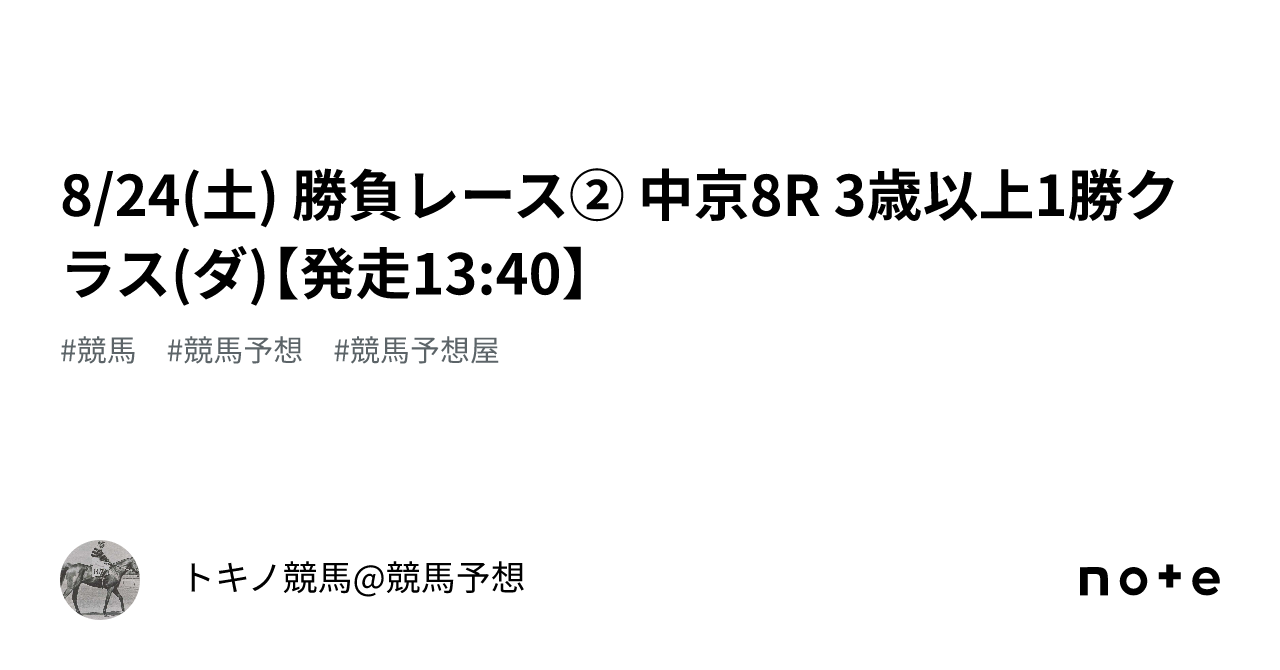 8/24(土) 勝負レース② 中京8R 3歳以上1勝クラス(ダ)【発走13:40】

#競馬　#競馬予想　#競馬予想屋

トキノ競馬@競馬予想

note